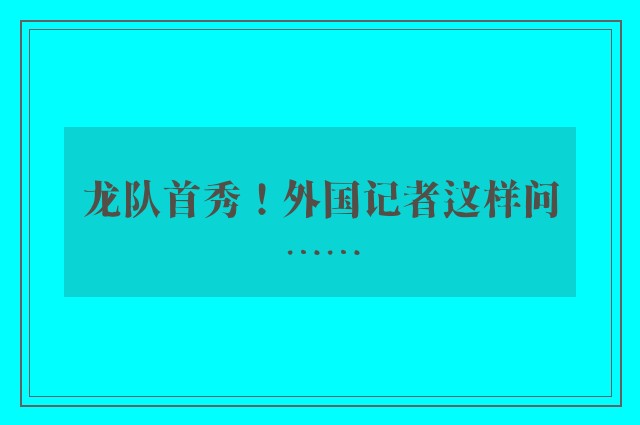 龙队首秀！外国记者这样问……